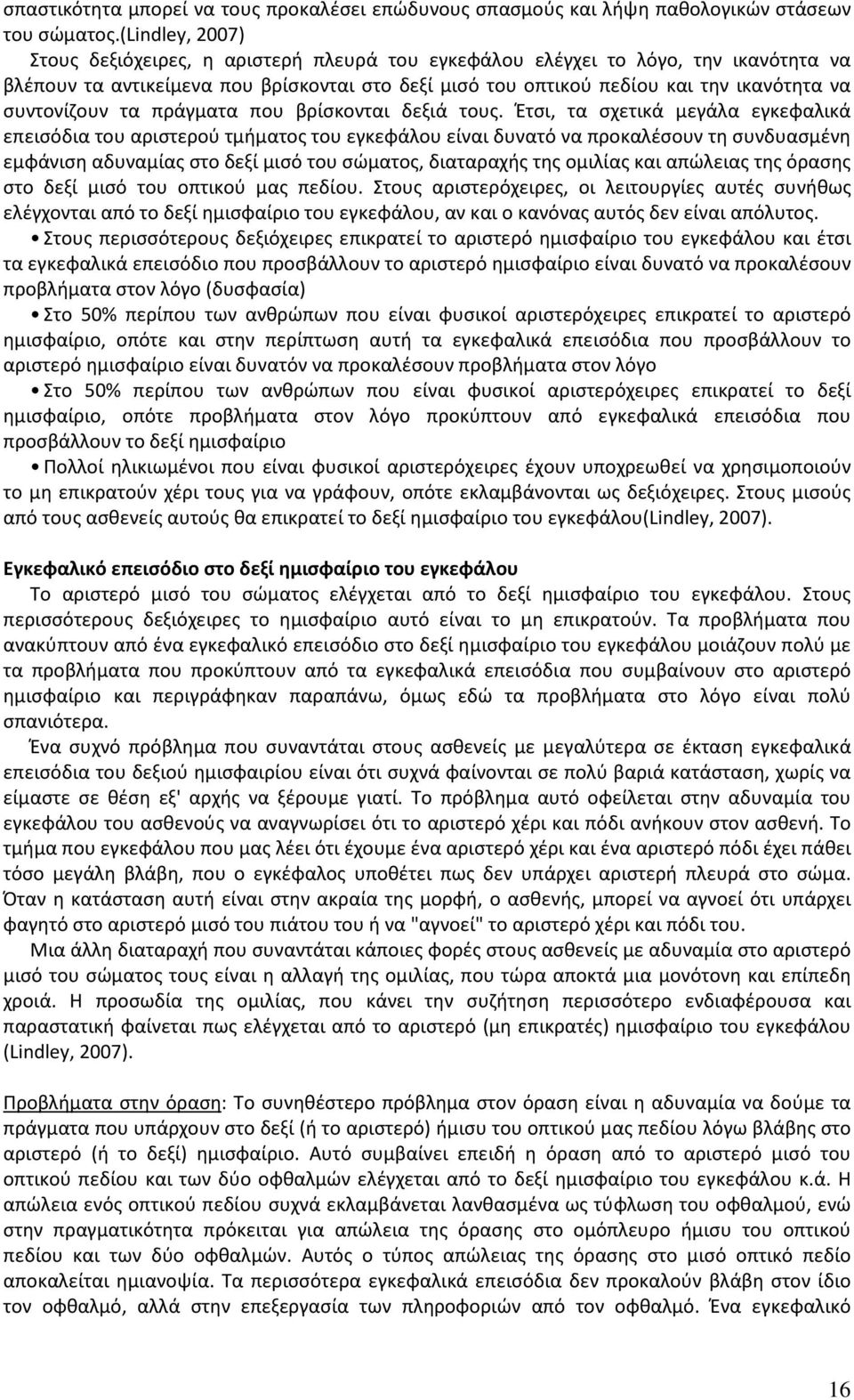 σπαστικότητα μπορεί να τους προκαλέσει επώδυνους σπασμούς και λήψη παθολογικών στάσεων του σώματος.(Lindley, 2007)

Στους δεξιόχειρες, η αριστερή πλευρά του εγκεφάλου ελέγχει το λόγο, την ικανότητα να βλέπουν τα αντικείμενα που βρίσκονται στο δεξί μισό του οπτικού πεδίου και την ικανότητα να συντονίζουν τα πράγματα που βρίσκονται δεξιά τους. Έτσι, τα σχετικά μεγάλα εγκεφαλικά επεισόδια του αριστερού τμήματος του εγκεφάλου είναι δυνατό να προκαλέσουν τη συνδυασμένη εμφάνιση αδυναμίας στο δεξί μισό του σώματος, διαταραχής της ομιλίας και απώλειας της όρασης στο δεξί μισό του οπτικού μας πεδίου. Στους αριστερόχειρες, οι λειτουργίες αυτές συνήθως ελέγχονται από το δεξί ημισφαίριο του εγκεφάλου, αν και ο κανόνας αυτός δεν είναι απόλυτος.

• Στους περισσότερους δεξιόχειρες επικρατεί το αριστερό ημισφαίριο του εγκεφάλου και έτσι τα εγκεφαλικά επεισόδιο που προσβάλλουν το αριστερό ημισφαίριο είναι δυνατό να προκαλέσουν προβλήματα στον λόγο (δυσφασία)

• Στο 50% περίπου των ανθρώπων που είναι φυσικοί αριστερόχειρες επικρατεί το αριστερό ημισφαίριο, οπότε και στην περίπτωση αυτή τα εγκεφαλικά επεισόδια που προσβάλλουν το αριστερό ημισφαίριο είναι δυνατόν να προκαλέσουν προβλήματα στον λόγο

• Στο 50% περίπου των ανθρώπων που είναι φυσικοί αριστερόχειρες επικρατεί το δεξί ημισφαίριο, οπότε προβλήματα στον λόγο προκύπτουν από εγκεφαλικά επεισόδια που προσβάλλουν το δεξί ημισφαίριο

• Πολλοί ηλικιωμένοι που είναι φυσικοί αριστερόχειρες έχουν υποχρεωθεί να χρησιμοποιούν το μη επικρατούν χέρι τους για να γράφουν, οπότε εκλαμβάνονται ως δεξιόχειρες. Στους μισούς από τους ασθενείς αυτούς θα επικρατεί το δεξί ημισφαίριο του εγκεφάλου(Lindley, 2007).

Εγκεφαλικό επεισόδιο στο δεξί ημισφαίριο του εγκεφάλου

Το αριστερό μισό του σώματος ελέγχεται από το δεξί ημισφαίριο του εγκεφάλου. Στους περισσότερους δεξιόχειρες το ημισφαίριο αυτό είναι το μη επικρατούν. Τα προβλήματα που ανακύπτουν από ένα εγκεφαλικό επεισόδιο στο δεξί ημισφαίριο του εγκεφάλου μοιάζουν πολύ με τα προβλήματα που προκύπτουν από τα εγκεφαλικά επεισόδια που συμβαίνουν στο αριστερό ημισφαίριο και περιγράφηκαν παραπάνω, όμως εδώ τα προβλήματα στο λόγο είναι πολύ σπανιότερα.

Ένα συχνό πρόβλημα που συναντάται στους ασθενείς με μεγαλύτερα σε έκταση εγκεφαλικά επεισόδια του δεξιού ημισφαιρίου είναι ότι συχνά φαίνονται σε πολύ βαριά κατάσταση, χωρίς να είμαστε σε θέση εξ' αρχής να ξέρουμε γιατί. Το πρόβλημα αυτό οφείλεται στην αδυναμία του εγκεφάλου του ασθενούς να αναγνωρίσει ότι το αριστερό χέρι και πόδι ανήκουν στον ασθενή. Το τμήμα που εγκεφάλου που μας λέει ότι έχουμε ένα αριστερό χέρι και ένα αριστερό πόδι έχει πάθει τόσο μεγάλη βλάβη, που ο εγκέφαλος υποθέτει πως δεν υπάρχει αριστερή πλευρά στο σώμα. Όταν η κατάσταση αυτή είναι στην ακραία της μορφή, ο ασθενής, μπορεί να αγνοεί ότι υπάρχει φαγητό στο αριστερό μισό του πιάτου του ή να "αγνοεί" το αριστερό χέρι και πόδι του.

Μια άλλη διαταραχή που συναντάται κάποιες φορές στους ασθενείς με αδυναμία στο αριστερό μισό του σώματος τους είναι η αλλαγή της ομιλίας, που τώρα αποκτά μια μονότονη και επίπεδη χροιά. Η προσωδία της ομιλίας, που κάνει την συζήτηση περισσότερο ενδιαφέρουσα και παραστατική φαίνεται πως ελέγχεται από το αριστερό (μη επικρατές) ημισφαίριο του εγκεφάλου (Lindley, 2007).

Προβλήματα στην όραση: Το συνηθέστερο πρόβλημα στην όραση είναι η αδυναμία να δούμε τα πράγματα που υπάρχουν στο δεξί (ή το αριστερό) ήμισυ του οπτικού μας πεδίου λόγω βλάβης στο αριστερό (ή το δεξί) ημισφαίριο. Αυτό συμβαίνει επειδή η όραση από το αριστερό μισό του οπτικού πεδίου και των δύο οφθαλμών ελέγχεται από το δεξί ημισφαίριο του εγκεφάλου κ.ά. Η απώλεια ενός οπτικού πεδίου συχνά εκλαμβάνεται λανθασμένα ως τύφλωση του οφθαλμού, ενώ στην πραγματικότητα πρόκειται για απώλεια της όρασης στο ομόπλευρο ήμισυ του οπτικού πεδίου και των δύο οφθαλμών. Αυτός ο τύπος απώλειας της όρασης στο μισό οπτικό πεδίο αποκαλείται ημιανοψία. Τα περισσότερα εγκεφαλικά επεισόδια δεν προκαλούν βλάβη στον ίδιο τον οφθαλμό, αλλά στην επεξεργασία των πληροφοριών από τον οφθαλμό. Ένα εγκεφαλικό

16